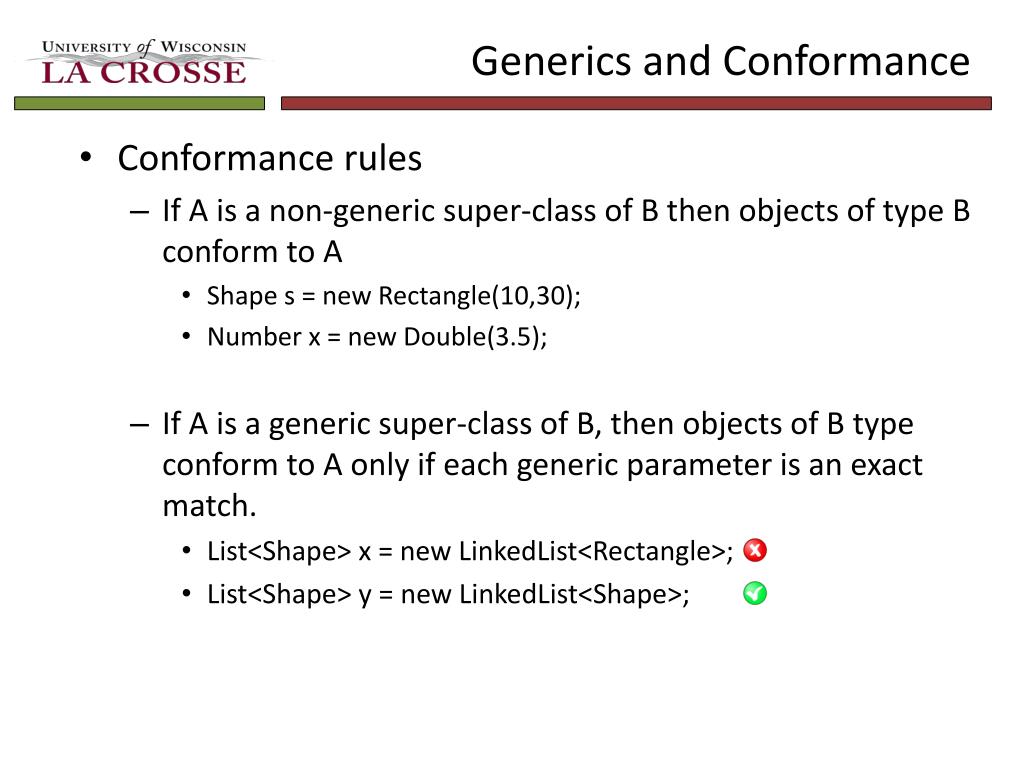 UNIVERSITY of WISCONSIN
LA CROSSE

Generics and Conformance

• Conformance rules
– If A is a non-generic super-class of B then objects of type B conform to A
• Shape s = new Rectangle(10,30);
• Number x = new Double(3.5);

– If A is a generic super-class of B, then objects of B type conform to A only if each generic parameter is an exact match.
• List<Shape> x = new LinkedList<Rectangle>;
• List<Shape> y = new LinkedList<Shape>;